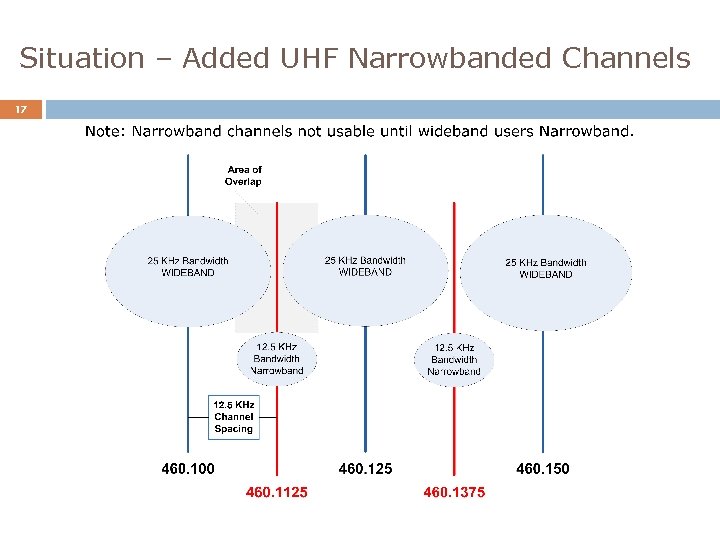 Situation – Added UHF Narrowbanded Channels

17

Note: Narrowband channels not usable until wideband users Narrowband.

Area of Overlap

25 KHz Bandwidth WIDEBAND

25 KHz Bandwidth WIDEBAND

25 KHz Bandwidth WIDEBAND

12.5 KHz Bandwidth Narrowband

12.5 KHz Bandwidth Narrowband

12.5 KHz Channel Spacing

460.100

460.125

460.150

460.1125

460.1375